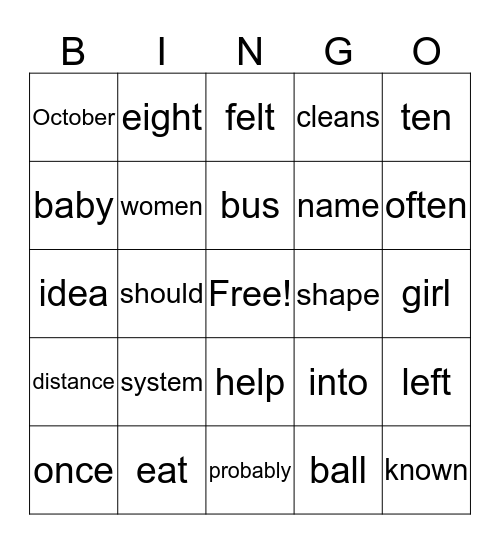 | B | I | N | G | O |
|---|---|---|---|---|
| October | eight | felt | cleans | ten |
| baby | women | bus | name | often |
| idea | should | Free! | shape | girl |
| distance | system | help | into | left |
| once | eat | probably | ball | known |